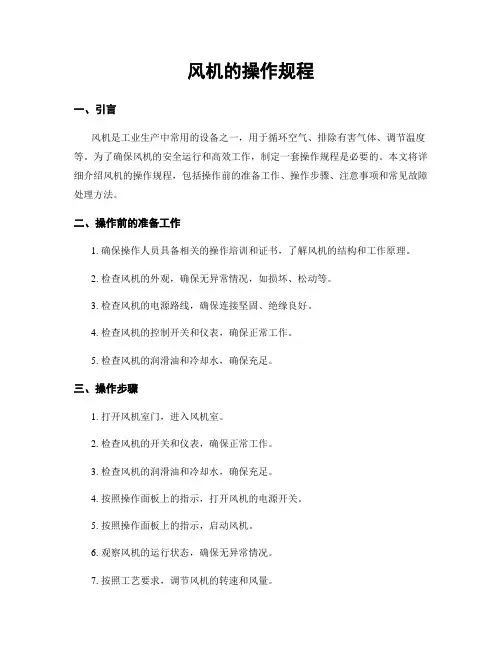 风机的操作规程

一、引言

风机是工业生产中常用的设备之一，用于循环空气、排除有害气体、调节温度等。为了确保风机的安全运行和高效工作，制定一套操作规程是必要的。本文将详细介绍风机的操作规程，包括操作前的准备工作、操作步骤、注意事项和常见故障处理方法。

二、操作前的准备工作

1. 确保操作人员具备相关的操作培训和证书，了解风机的结构和工作原理。

2. 检查风机的外观，确保无异常情况，如损坏、松动等。

3. 检查风机的电源路线，确保连接坚固、绝缘良好。

4. 检查风机的控制开关和仪表，确保正常工作。

5. 检查风机的润滑油和冷却水，确保充足。

三、操作步骤

1. 打开风机室门，进入风机室。

2. 检查风机的开关和仪表，确保正常工作。

3. 检查风机的润滑油和冷却水，确保充足。

4. 按照操作面板上的指示，打开风机的电源开关。

5. 按照操作面板上的指示，启动风机。

6. 观察风机的运行状态，确保无异常情况。

7. 按照工艺要求，调节风机的转速和风量。